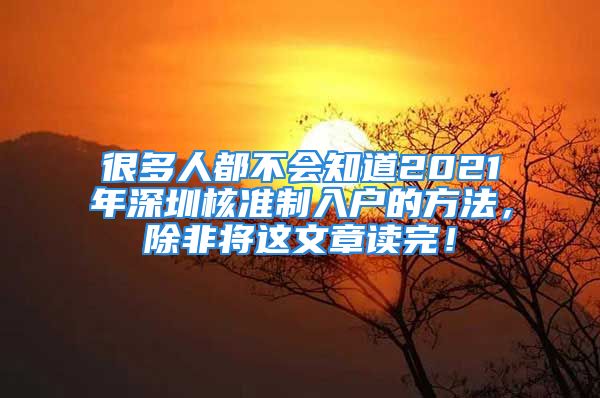 很多人都不会知道2021年深圳核准制入户的方法，除非将这文章读完！